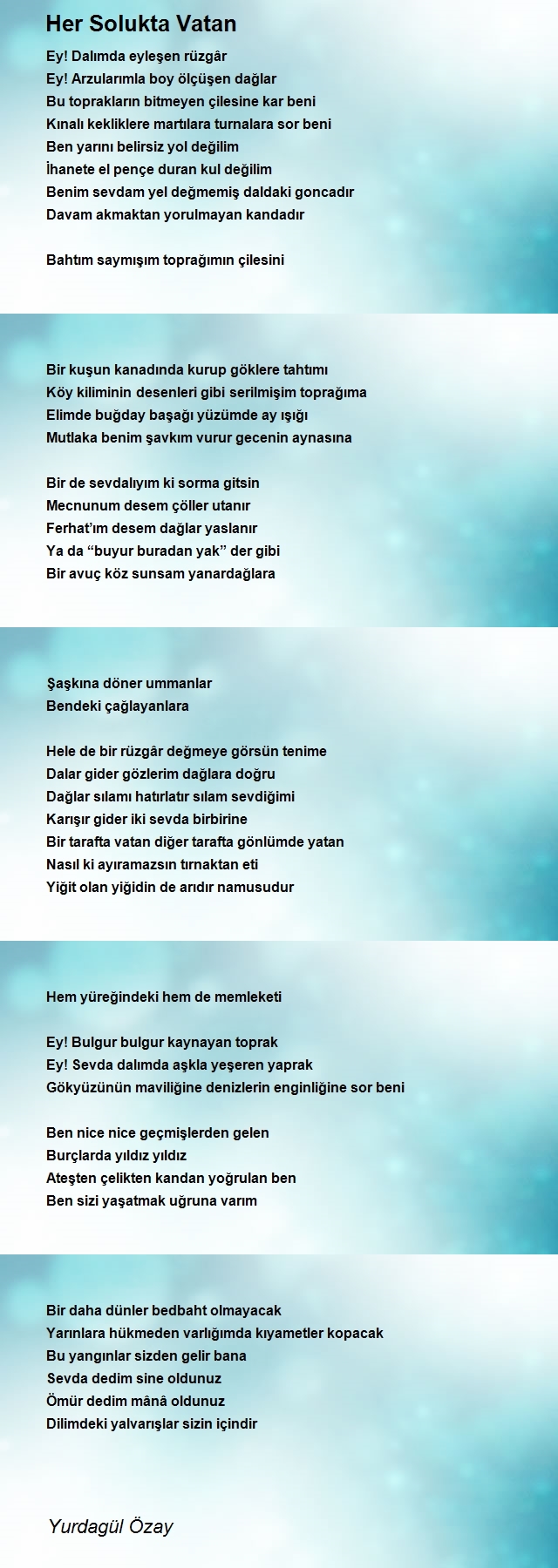 Her Solukta Vatan

Ey! Dalımda eyleşen rüzgâr
Ey! Arzularımla boy ölçüşen dağlar
Bu toprakların bitmeyen çilesine kar beni
Kınalı kekliklere martılara turnalara sor beni
Ben yarını belirsiz yol değilim
İhanete el pençe duran kul değilim
Benim sevdam yel değmemiş daldaki goncadır
Davam akmaktan yorulmayan kandadır

Bahtım saymışım toprağımın çilesini

Bir kuşun kanadında kurup göklere tahtımı
Köy kiliminin desenleri gibi serilmişim toprağıma
Elimde buğday başağı yüzümde ay ışığı
Mutlaka benim şavkım vurur gecenin aynasına

Bir de sevdalıyım ki sorma gitsin
Mecnunum desem çöller utanır
Ferhat'ım desem dağlar yaslanır
Ya da "buyur buradan yak" der gibi
Bir avuç köz sunsam yanardağlara

Şaşkına döner ummanlar
Bendeki çağlayanlara

Hele de bir rüzgâr değmeye görsün tenime
Dalar gider gözlerim dağlara doğru
Dağlar sılamı hatırlatır sılam sevdiğimi
Karışır gider iki sevda birbirine
Bir tarafta vatan diğer tarafta gönlümde yatan
Nasıl ki ayıramazsın tırnaktan eti
Yiğit olan yiğidin de arıdır namusudur

Hem yüreğindeki hem de memleketi

Ey! Bulgur bulgur kaynayan toprak
Ey! Sevda dalımda aşkla yeşeren yaprak
Gökyüzünün maviliğine denizlerin enginliğine sor beni

Ben nice nice geçmişlerden gelen
Burçlarda yıldız yıldız
Ateşten çelikten kandan yoğrulan ben
Ben sizi yaşatmak uğruna varım

Bir daha dünler bedbaht olmayacak
Yarınlara hükmeden varlığımda kıyametler kopacak
Bu yangınlar sizden gelir bana
Sevda dedim sine oldunuz
Ömür dedim mânâ oldunuz
Dilimdeki yalvarışlar sizin içindir

Yurdagül Özay